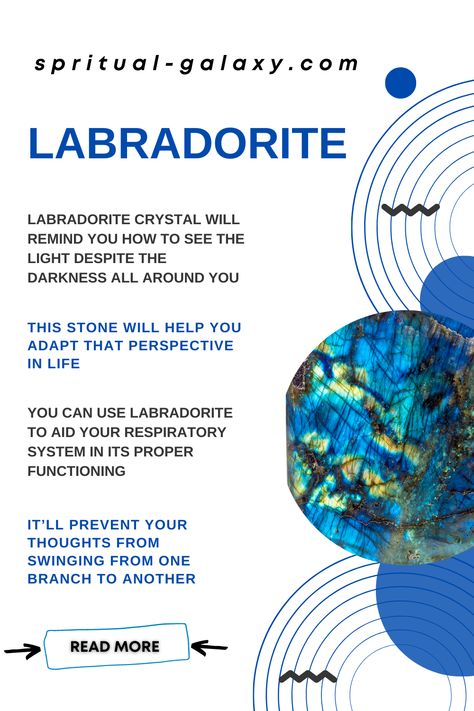 spritual-galaxy.com

LABRADORITE

LABRADORITE CRYSTAL WILL REMIND YOU HOW TO SEE THE LIGHT DESPITE THE DARKNESS ALL AROUND YOU

THIS STONE WILL HELP YOU ADAPT THAT PERSPECTIVE IN LIFE

YOU CAN USE LABRADORITE TO AID YOUR RESPIRATORY SYSTEM IN ITS PROPER FUNCTIONING

IT'LL PREVENT YOUR THOUGHTS FROM SWINGING FROM ONE BRANCH TO ANOTHER

READ MORE